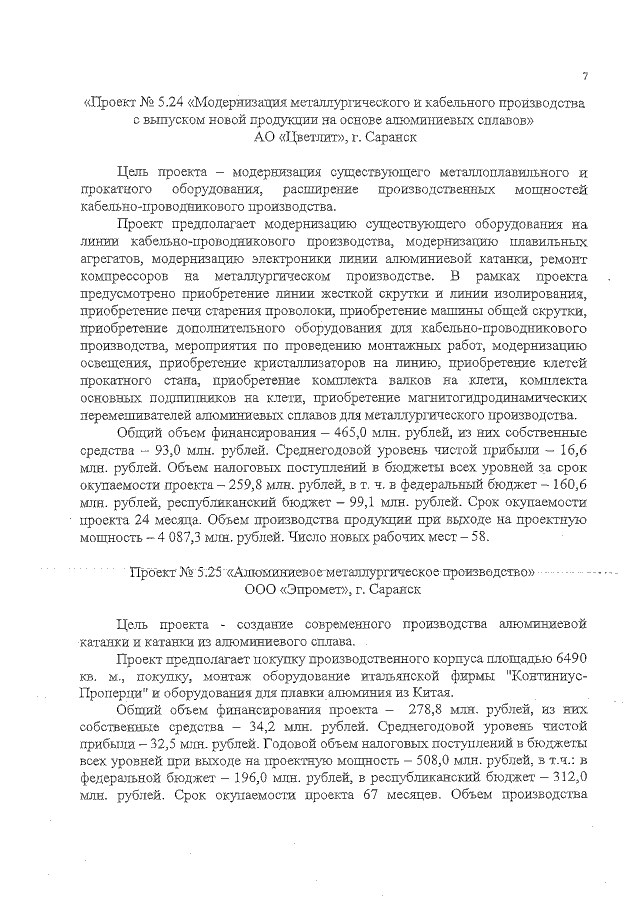 7

«Проект № 5.24 «Модернизация металлургического и кабельного производства с выпуском новой продукции на основе алюминиевых сплавов»
АО «Цветлит», г. Саранск

Цель проекта – модернизация существующего металлоплавильного и прокатного оборудования, расширение производственных мощностей кабельно-проводникового производства.

Проект предполагает модернизацию существующего оборудования на линии кабельно-проводникового производства, модернизацию плавильных агрегатов, модернизацию электроники линии алюминиевой катанки, ремонт компрессоров на металлургическом производстве. В рамках проекта предусмотрено приобретение линии жесткой скрутки и линии изолирования, приобретение печи старения проволоки, приобретение машины общей скрутки, приобретение дополнительного оборудования для кабельно-проводникового производства, мероприятия по проведению монтажных работ, модернизацию освещения, приобретение кристаллизаторов на линию, приобретение клетей прокатного стана, приобретение комплекта валков на клети, комплекта основных подшипников на клети, приобретение магнитогидродинамических перемешивателей алюминиевых сплавов для металлургического производства.

Общий объем финансирования – 465,0 млн. рублей, из них собственные средства – 93,0 млн. рублей. Среднегодовой уровень чистой прибыли – 16,6 млн. рублей. Объем налоговых поступлений в бюджеты всех уровней за срок окупаемости проекта – 259,8 млн. рублей, в т. ч. в федеральный бюджет – 160,6 млн. рублей, республиканский бюджет – 99,1 млн. рублей. Срок окупаемости проекта 24 месяца. Объем производства продукции при выходе на проектную мощность – 4 087,3 млн. рублей. Число новых рабочих мест – 58.

Проект № 5.25 «Алюминиевое металлургическое производство»
ООО «Эпромет», г. Саранск

Цель проекта - создание современного производства алюминиевой катанки и катанки из алюминиевого сплава.

Проект предполагает покупку производственного корпуса площадью 6490 кв. м., покупку, монтаж оборудование итальянской фирмы "Континиус-Проперци" и оборудования для плавки алюминия из Китая.

Общий объем финансирования проекта – 278,8 млн. рублей, из них собственные средства – 34,2 млн. рублей. Среднегодовой уровень чистой прибыли – 32,5 млн. рублей. Годовой объем налоговых поступлений в бюджеты всех уровней при выходе на проектную мощность – 508,0 млн. рублей, в т.ч.: в федеральной бюджет – 196,0 млн. рублей, в республиканский бюджет – 312,0 млн. рублей. Срок окупаемости проекта 67 месяцев. Объем производства